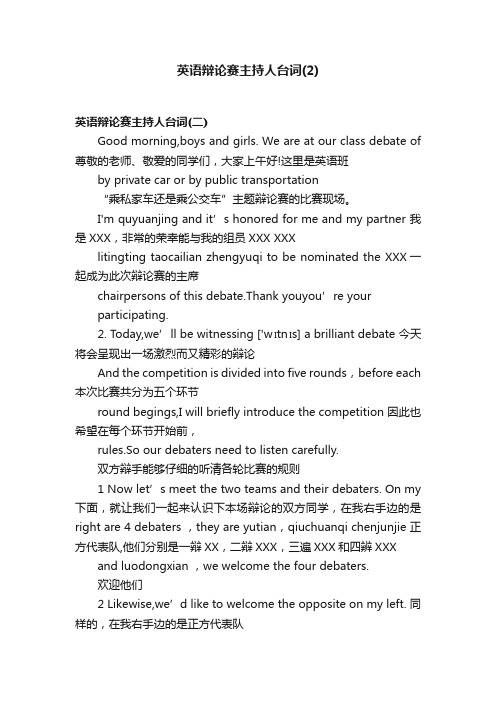 英语辩论赛主持人台词(2)

英语辩论赛主持人台词(二)

Good morning,boys and girls. We are at our class debate of 尊敬的老师、敬爱的同学们，大家上午好!这里是英语班

by private car or by public transportation

“乘私家车还是乘公交车”主题辩论赛的比赛现场。

I'm quyuanjing and it’s honored for me and my partner 我是 XXX，非常的荣幸能与我的组员 XXX XXX

litingting taocailian zhengyuqi to be nominated the XXX 一起成为此次辩论赛的主席

chairpersons of this debate.Thank youyou’re your

participating.

2. Today,we’ll be witnessing ['wɪtnɪs] a brilliant debate 今天将会呈现出一场激烈而又精彩的辩论

And the competition is divided into five rounds，before each 本次比赛共分为五个环节

round begings,I will briefly introduce the competition 因此也希望在每个环节开始前，

rules.So our debaters need to listen carefully.

双方辩手能够仔细的听清各轮比赛的规则

1 Now let’s meet the two teams and their debaters. On my 下面，就让我们一起来认识下本场辩论的双方同学，在我右手边的是 right are 4 debaters ，they are yutian，qiuchuanqi chenjunjie 正方代表队,他们分别是一辩 XX，二辩 XXX，三遍 XXX 和四辩 XXX

and luodongxian ，we welcome the four debaters.

欢迎他们

2 Likewise,we’d like to welcome the opposite on my left. 同样的，在我右手边的是正方代表队